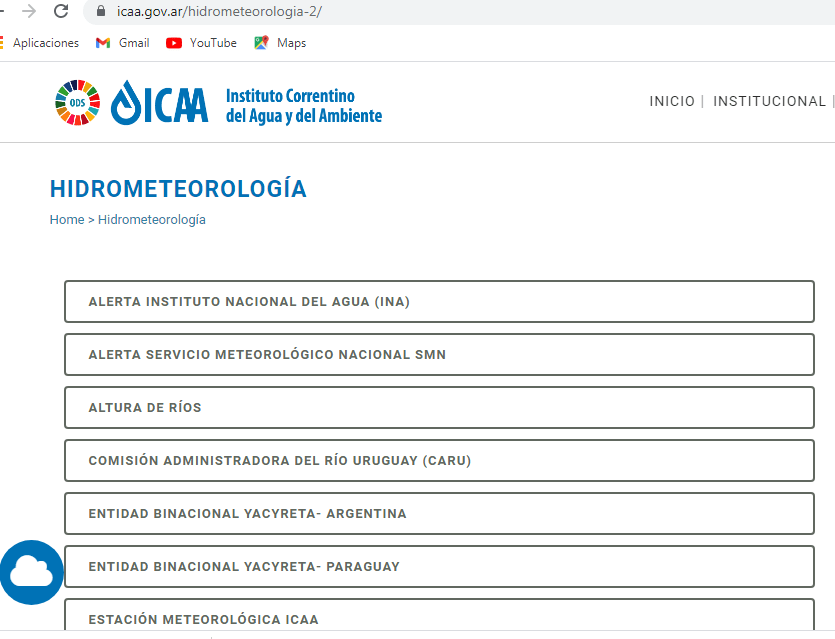 icaa.gov.ar/hidrometeorologia-2/

Aplicaciones Gmail YouTube Maps

ODS ICAA Instituto Correntino del Agua y del Ambiente

INICIO | INSTITUCIONAL |

HIDROMETEOROLOGÍA

Home > Hidrometeorología

ALERTA INSTITUTO NACIONAL DEL AGUA (INA)

ALERTA SERVICIO METEOROLÓGICO NACIONAL SMN

ALTURA DE RÍOS

COMISIÓN ADMINISTRADORA DEL RÍO URUGUAY (CARU)

ENTIDAD BINACIONAL YACYRETA- ARGENTINA

ENTIDAD BINACIONAL YACYRETA- PARAGUAY

ESTACIÓN METEOROLÓGICA ICAA